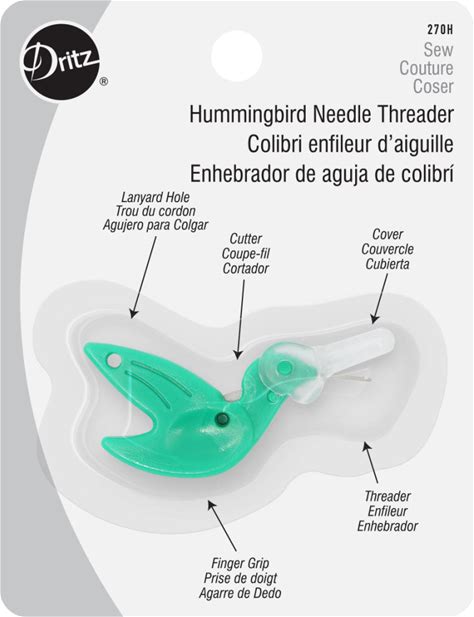 Dritz®

270H

Sew
Couture
Coser

Hummingbird Needle Threader
Colibri enfileur d'aiguille
Enhebrador de aguja de colibrí

Lanyard Hole
Trou du cordon
Agujero para Colgar

Cutter
Coupe-fil
Cortador

Cover
Couvercle
Cubierta

Threader
Enfileur
Enhebrador

Finger Grip
Prise de doigt
Agarre de Dedo